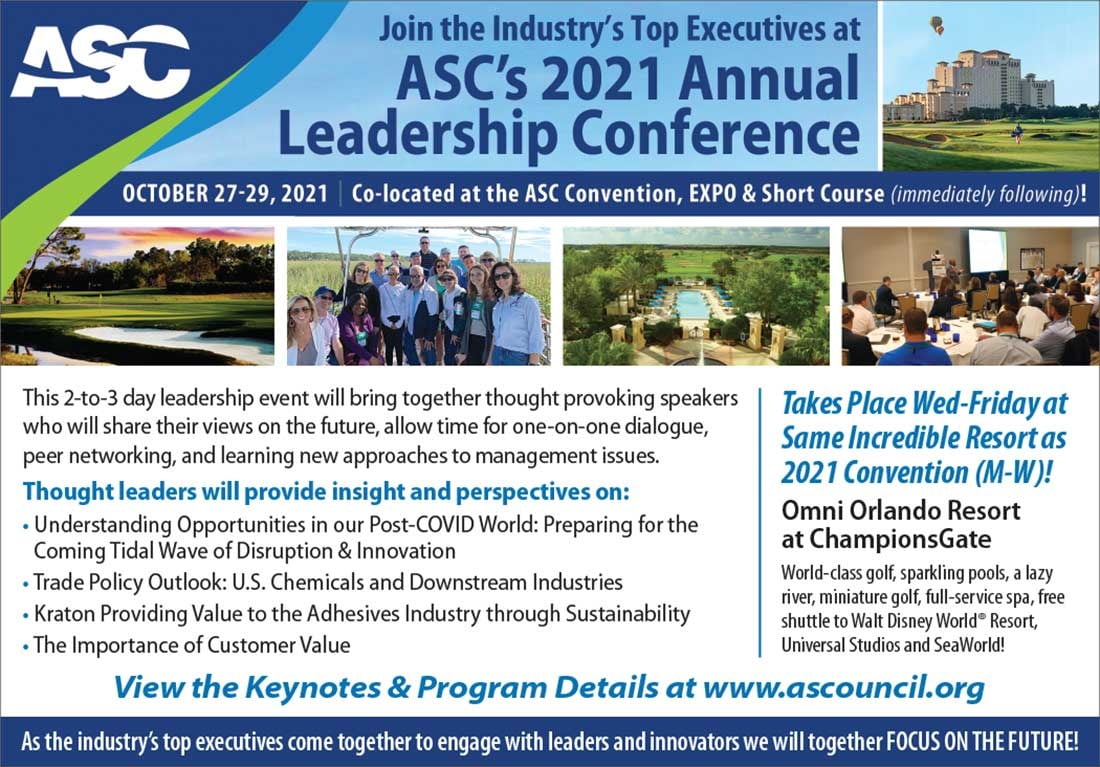 ASC

Join the Industry's Top Executives at
ASC's 2021 Annual
Leadership Conference

OCTOBER 27-29, 2021 | Co-located at the ASC Convention, EXPO & Short Course (immediately following)!

This 2-to-3 day leadership event will bring together thought provoking speakers who will share their views on the future, allow time for one-on-one dialogue, peer networking, and learning new approaches to management issues.

Thought leaders will provide insight and perspectives on:
• Understanding Opportunities in our Post-COVID World: Preparing for the Coming Tidal Wave of Disruption & Innovation
• Trade Policy Outlook: U.S. Chemicals and Downstream Industries
• Kraton Providing Value to the Adhesives Industry through Sustainability
• The Importance of Customer Value

Takes Place Wed-Friday at Same Incredible Resort as 2021 Convention (M-W)!

Omni Orlando Resort at ChampionsGate

World-class golf, sparkling pools, a lazy river, miniature golf, full-service spa, free shuttle to Walt Disney World® Resort, Universal Studios and SeaWorld!

View the Keynotes & Program Details at www.ascouncil.org

As the industry's top executives come together to engage with leaders and innovators we will together FOCUS ON THE FUTURE!